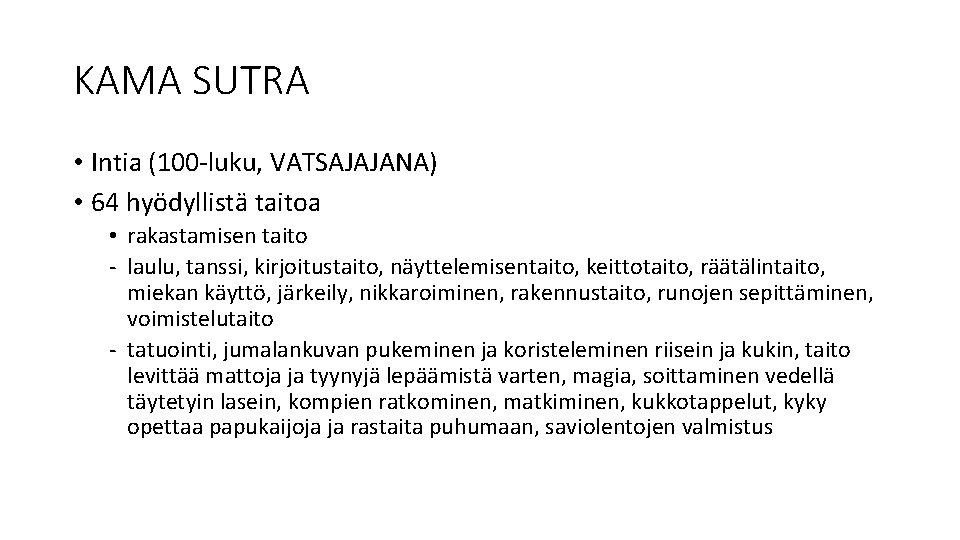 KAMA SUTRA

• Intia (100-luku, VATSAJAJANA)
• 64 hyödyllistä taitoa
• rakastamisen taito
- laulu, tanssi, kirjoitustaito, näyttelemisentaito, keittotaito, räätälintaito, miekan käyttö, järkeily, nikkaroiminen, rakennustaito, runojen sepittäminen, voimistelutaito
- tatuointi, jumalankuvan pukeminen ja koristeleminen riisein ja kukin, taito levittää mattoja ja tyynyjä lepäämistä varten, magia, soittaminen vedellä täytetyin lasein, kompien ratkominen, matkiminen, kukkotappelut, kyky opettaa papukaijoja ja rastaita puhumaan, saviolentojen valmistus